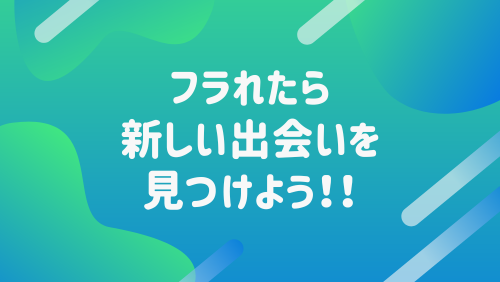 フラれたら
新しい出会いを
見つけよう!!